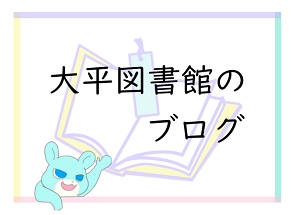 大平図書館の
ブログ